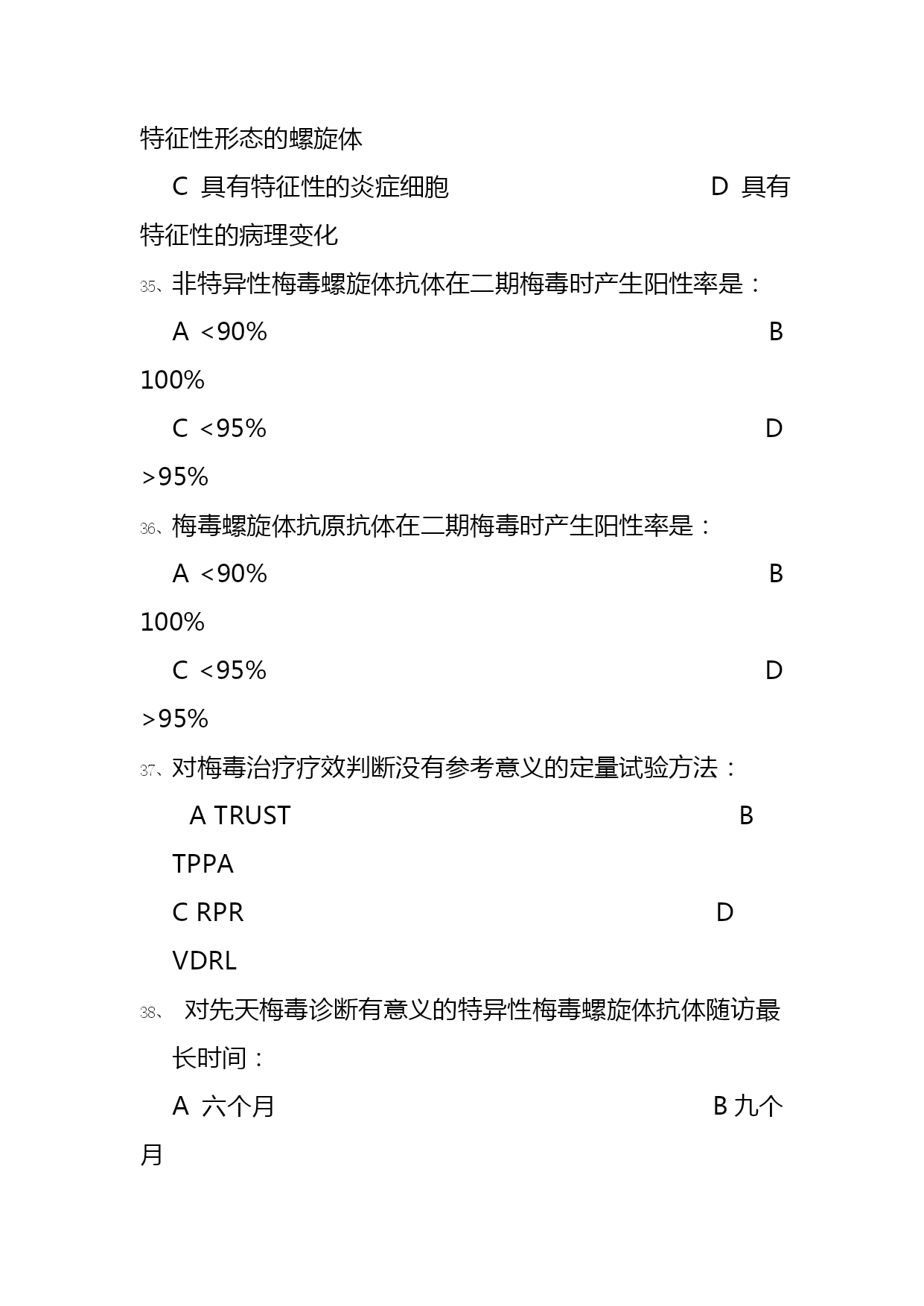 特征性形态的螺旋体

C 具有特征性的炎症细胞 D 具有特征性的病理变化

35、非特异性梅毒螺旋体抗体在二期梅毒时产生阳性率是：

A <90% B 100%

C <95% D >95%

36、梅毒螺旋体抗原抗体在二期梅毒时产生阳性率是：

A <90% B 100%

C <95% D >95%

37、对梅毒治疗疗效判断没有参考意义的定量试验方法：

A TRUST B TPPA

C RPR D VDRL

38、 对先天梅毒诊断有意义的特异性梅毒螺旋体抗体随访最长时间：

A 六个月 B 九个月